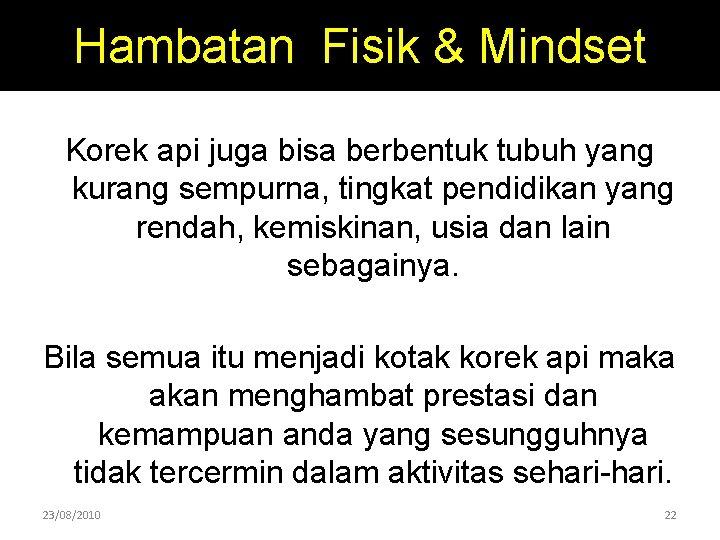 Hambatan Fisik & Mindset

Korek api juga bisa berbentuk tubuh yang kurang sempurna, tingkat pendidikan yang rendah, kemiskinan, usia dan lain sebagainya.

Bila semua itu menjadi kotak korek api maka akan menghambat prestasi dan kemampuan anda yang sesungguhnya tidak tercermin dalam aktivitas sehari-hari.

23/08/2010

22